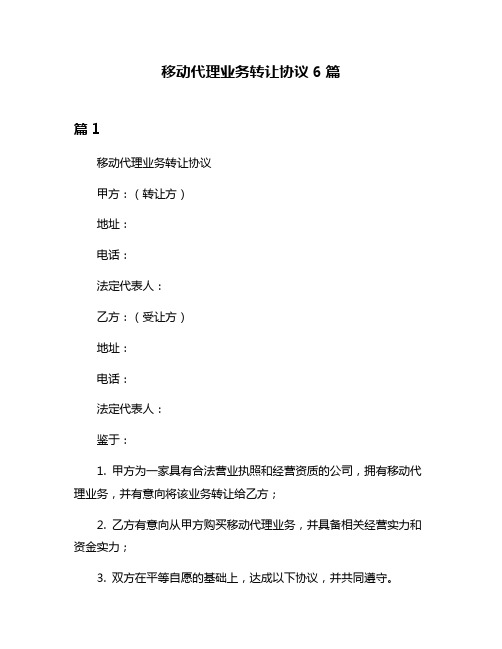 移动代理业务转让协议 6 篇

篇 1

移动代理业务转让协议

甲方：（转让方）

地址：

电话：

法定代表人：

乙方：（受让方）

地址：

电话：

法定代表人：

鉴于：

1. 甲方为一家具有合法营业执照和经营资质的公司，拥有移动代理业务，并有意向将该业务转让给乙方；

2. 乙方有意向从甲方购买移动代理业务，并具备相关经营实力和资金实力；

3. 双方在平等自愿的基础上，达成以下协议，并共同遵守。